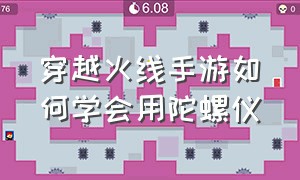 76

6.08

0

穿越火线手游如何学会用陀螺仪